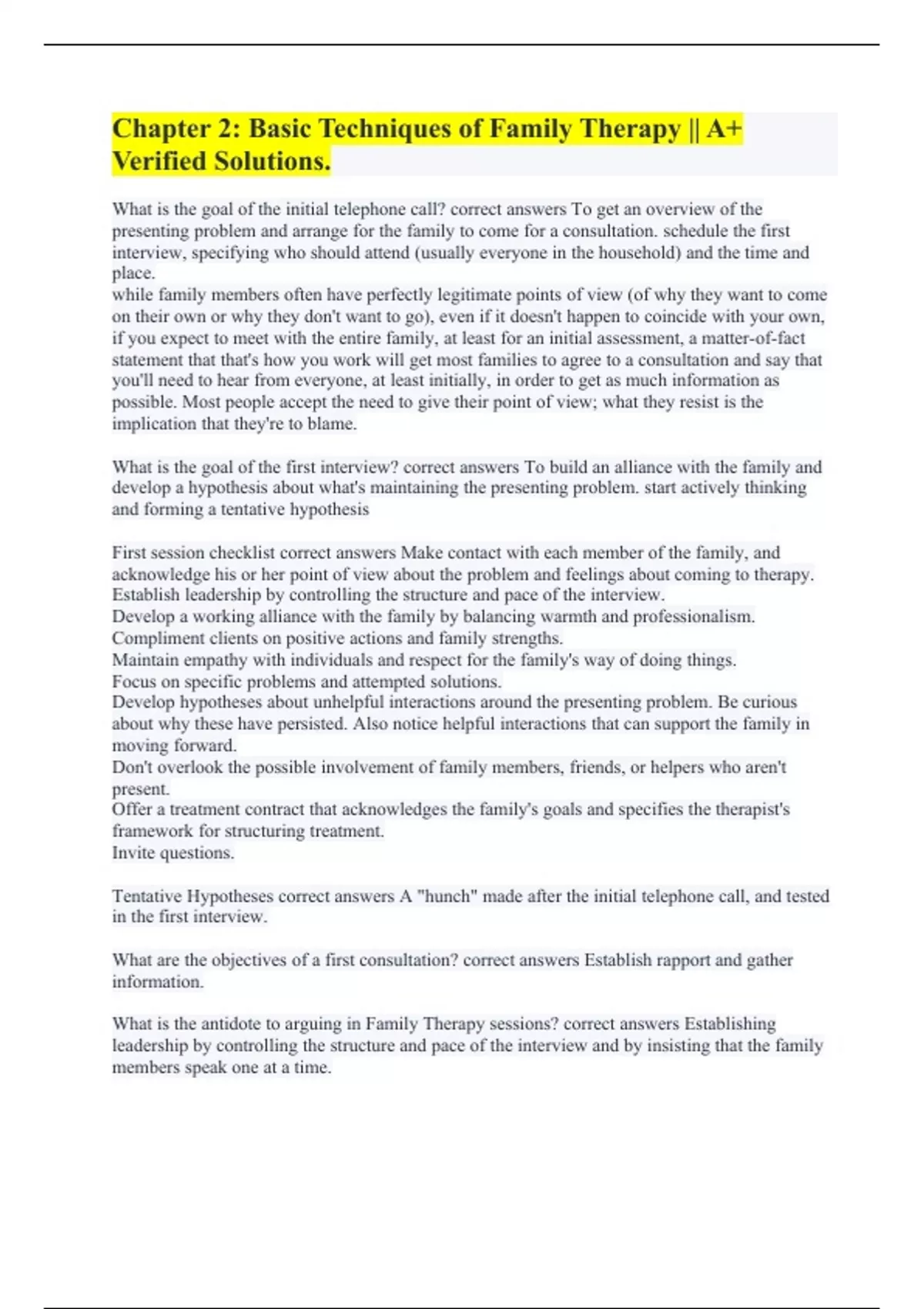 Chapter 2: Basic Techniques of Family Therapy || A+ Verified Solutions.

What is the goal of the initial telephone call? correct answers To get an overview of the presenting problem and arrange for the family to come for a consultation. schedule the first interview, specifying who should attend (usually everyone in the household) and the time and place.
while family members often have perfectly legitimate points of view (of why they want to come on their own or why they don't want to go), even if it doesn't happen to coincide with your own, if you expect to meet with the entire family, at least for an initial assessment, a matter-of-fact statement that that's how you work will get most families to agree to a consultation and say that you'll need to hear from everyone, at least initially, in order to get as much information as possible. Most people accept the need to give their point of view; what they resist is the implication that they're to blame.

What is the goal of the first interview? correct answers To build an alliance with the family and develop a hypothesis about what's maintaining the presenting problem. start actively thinking and forming a tentative hypothesis

First session checklist correct answers Make contact with each member of the family, and acknowledge his or her point of view about the problem and feelings about coming to therapy.
Establish leadership by controlling the structure and pace of the interview.
Develop a working alliance with the family by balancing warmth and professionalism.
Compliment clients on positive actions and family strengths.
Maintain empathy with individuals and respect for the family's way of doing things.
Focus on specific problems and attempted solutions.
Develop hypotheses about unhelpful interactions around the presenting problem. Be curious about why these have persisted. Also notice helpful interactions that can support the family in moving forward.
Don't overlook the possible involvement of family members, friends, or helpers who aren't present.
Offer a treatment contract that acknowledges the family's goals and specifies the therapist's framework for structuring treatment.
Invite questions.

Tentative Hypotheses correct answers A "hunch" made after the initial telephone call, and tested in the first interview.

What are the objectives of a first consultation? correct answers Establish rapport and gather information.

What is the antidote to arguing in Family Therapy sessions? correct answers Establishing leadership by controlling the structure and pace of the interview and by insisting that the family members speak one at a time.